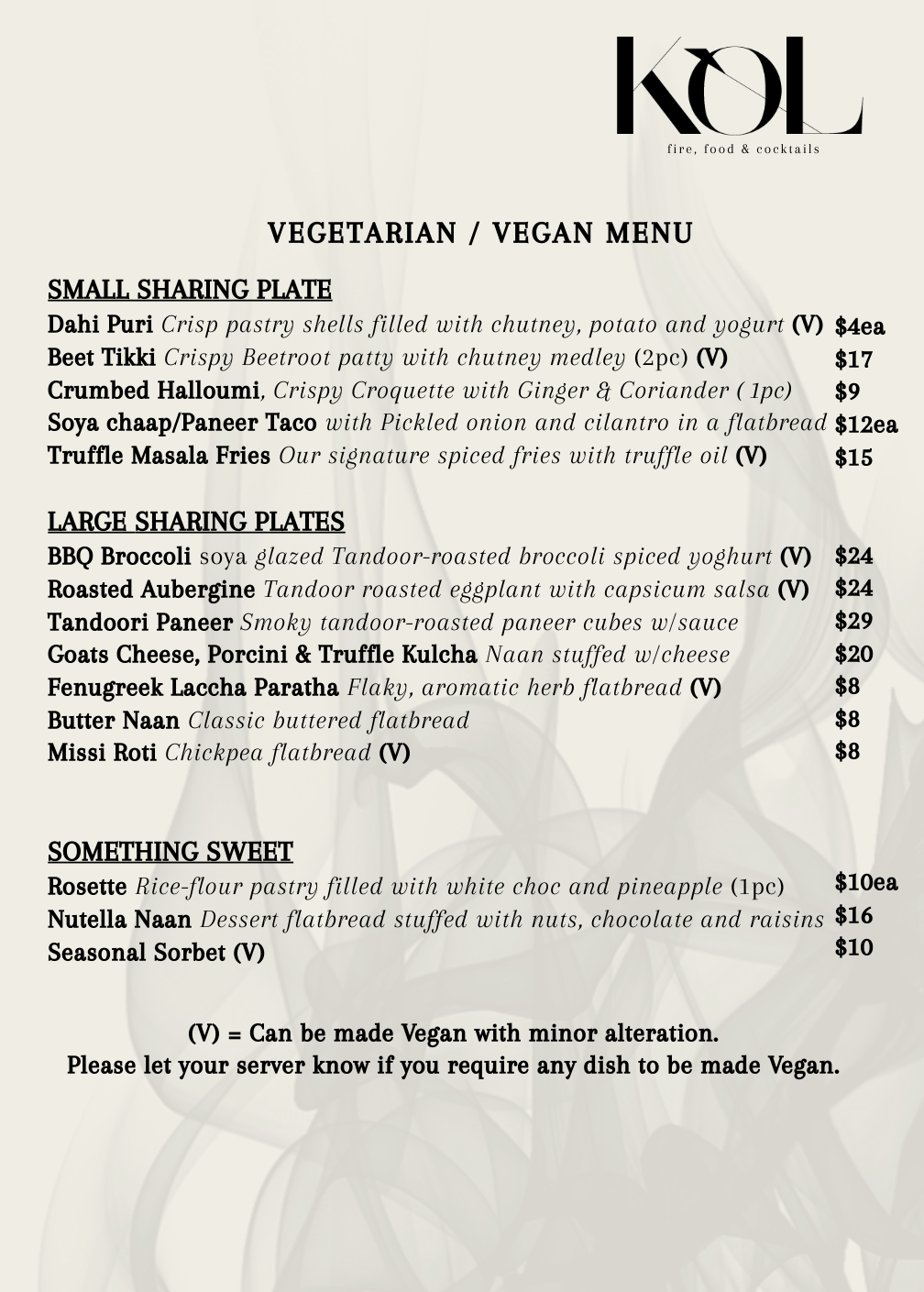 KOL
fire, food & cocktails

VEGETARIAN / VEGAN MENU

SMALL SHARING PLATE

Dahi Puri Crisp pastry shells filled with chutney, potato and yogurt (V) $4ea
Beet Tikki Crispy Beetroot patty with chutney medley (2pc) (V) $17
Crumbed Halloumi, Crispy Croquette with Ginger & Coriander ( 1pc) $9
Soya chaap/Paneer Taco with Pickled onion and cilantro in a flatbread $12ea
Truffle Masala Fries Our signature spiced fries with truffle oil (V) $15

LARGE SHARING PLATES

BBQ Broccoli soya glazed Tandoor-roasted broccoli spiced yoghurt (V) $24
Roasted Aubergine Tandoor roasted eggplant with capsicum salsa (V) $24
Tandoori Paneer Smoky tandoor-roasted paneer cubes w/sauce $29
Goats Cheese, Porcini & Truffle Kulcha Naan stuffed w/cheese $20
Fenugreek Laccha Paratha Flaky, aromatic herb flatbread (V) $8
Butter Naan Classic buttered flatbread $8
Missi Roti Chickpea flatbread (V) $8

SOMETHING SWEET

Rosette Rice-flour pastry filled with white choc and pineapple (1pc) $10ea
Nutella Naan Dessert flatbread stuffed with nuts, chocolate and raisins $16
Seasonal Sorbet (V) $10

(V) = Can be made Vegan with minor alteration.
Please let your server know if you require any dish to be made Vegan.